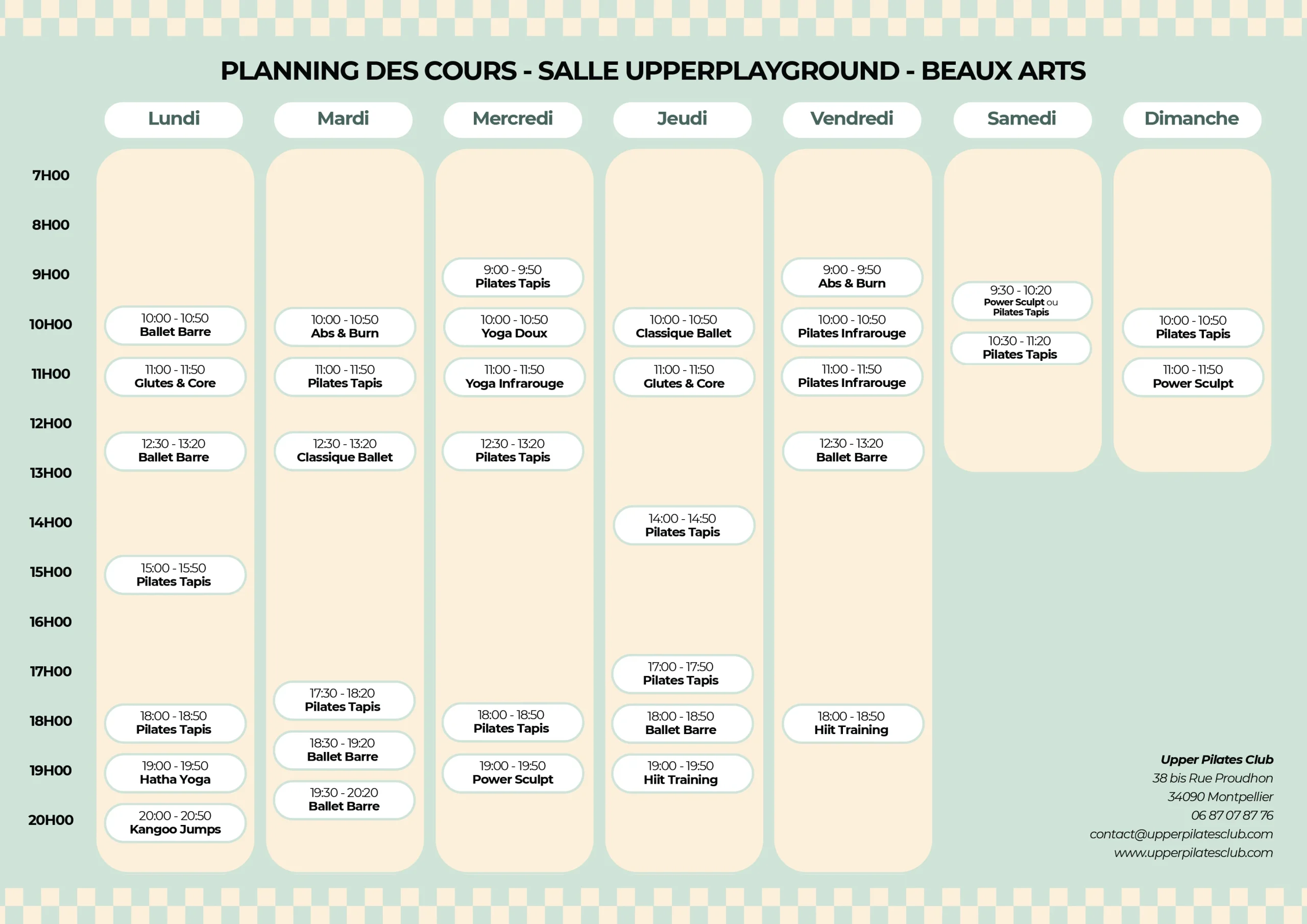 PLANNING DES COURS - SALLE UPPERPLAYGROUND - BEAUX ARTS

| | Lundi | Mardi | Mercredi | Jeudi | Vendredi | Samedi | Dimanche |
|---|---|---|---|---|---|---|---|
| 7H00 | | | | | | | |
| 8H00 | | | | | | | |
| 9H00 | | | 9:00 - 9:50 Pilates Tapis | | 9:00 - 9:50 Abs & Burn | 9:30 - 10:20 Power Sculpt ou Pilates Tapis | |
| 10H00 | 10:00 - 10:50 Ballet Barre | 10:00 - 10:50 Abs & Burn | 10:00 - 10:50 Yoga Doux | 10:00 - 10:50 Classique Ballet | 10:00 - 10:50 Pilates Infrarouge | 10:30 - 11:20 Pilates Tapis | 10:00 - 10:50 Pilates Tapis |
| 11H00 | 11:00 - 11:50 Glutes & Core | 11:00 - 11:50 Pilates Tapis | 11:00 - 11:50 Yoga Infrarouge | 11:00 - 11:50 Glutes & Core | 11:00 - 11:50 Pilates Infrarouge | | 11:00 - 11:50 Power Sculpt |
| 12H00 | 12:30 - 13:20 Ballet Barre | 12:30 - 13:20 Classique Ballet | 12:30 - 13:20 Pilates Tapis | | 12:30 - 13:20 Ballet Barre | | |
| 13H00 | | | | | | | |
| 14H00 | | | | 14:00 - 14:50 Pilates Tapis | | | |
| 15H00 | 15:00 - 15:50 Pilates Tapis | | | | | | |
| 16H00 | | | | | | | |
| 17H00 | | 17:30 - 18:20 Pilates Tapis | | 17:00 - 17:50 Pilates Tapis | | | |
| 18H00 | 18:00 - 18:50 Pilates Tapis | 18:30 - 19:20 Ballet Barre | 18:00 - 18:50 Pilates Tapis | 18:00 - 18:50 Ballet Barre | 18:00 - 18:50 Hiit Training | | |
| 19H00 | 19:00 - 19:50 Hatha Yoga | 19:30 - 20:20 Ballet Barre | 19:00 - 19:50 Power Sculpt | 19:00 - 19:50 Hiit Training | | | |
| 20H00 | 20:00 - 20:50 Kangoo Jumps | | | | | | |

Upper Pilates Club
38 bis Rue Proudhon
34090 Montpellier
06 87 07 87 76
contact@upperpilatesclub.com
www.upperpilatesclub.com